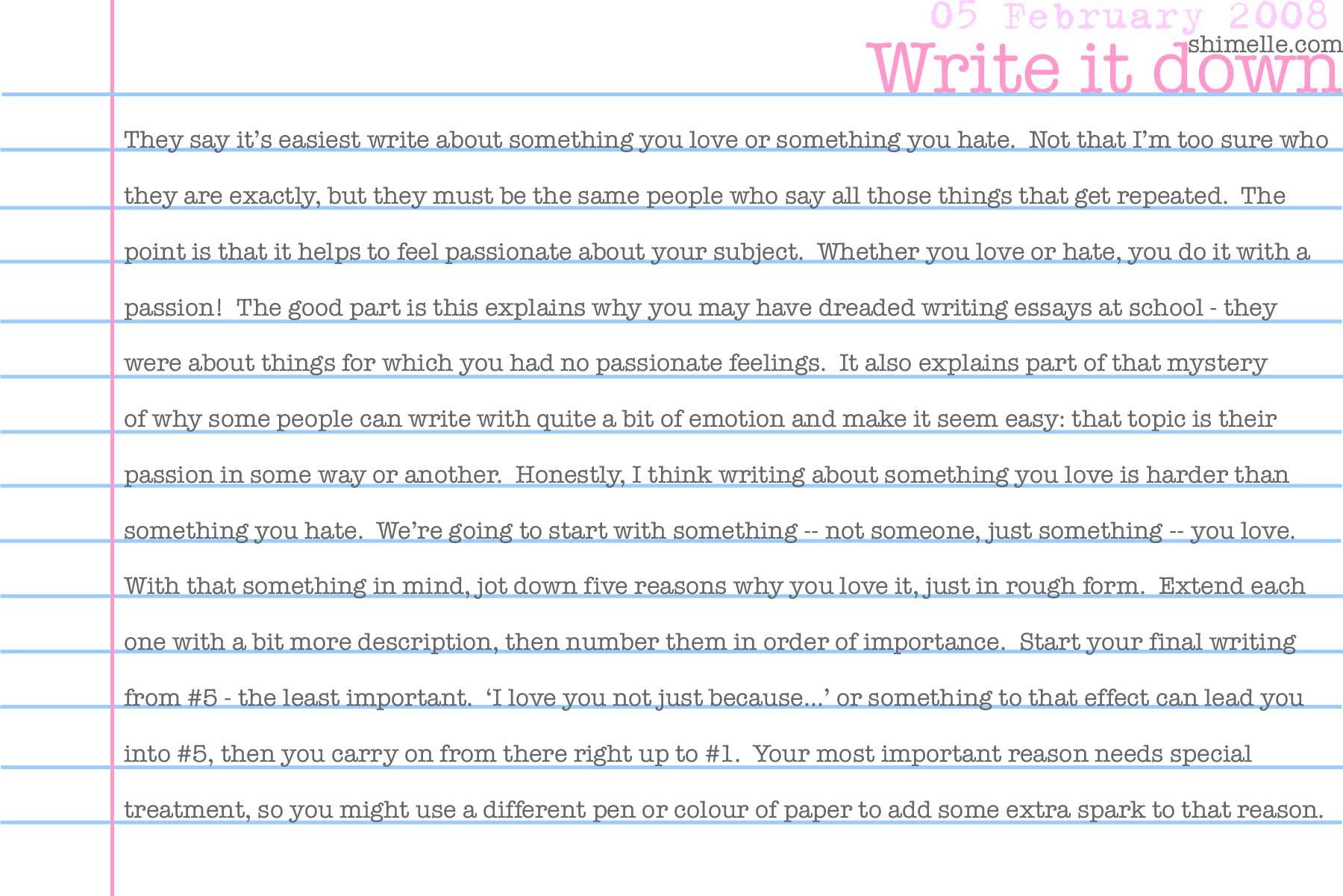 05 February 2008
shimelle.com
Write it down

They say it's easiest write about something you love or something you hate. Not that I'm too sure who they are exactly, but they must be the same people who say all those things that get repeated. The point is that it helps to feel passionate about your subject. Whether you love or hate, you do it with a passion! The good part is this explains why you may have dreaded writing essays at school - they were about things for which you had no passionate feelings. It also explains part of that mystery of why some people can write with quite a bit of emotion and make it seem easy: that topic is their passion in some way or another. Honestly, I think writing about something you love is harder than something you hate. We're going to start with something -- not someone, just something -- you love. With that something in mind, jot down five reasons why you love it, just in rough form. Extend each one with a bit more description, then number them in order of importance. Start your final writing from #5 - the least important. 'I love you not just because...' or something to that effect can lead you into #5, then you carry on from there right up to #1. Your most important reason needs special treatment, so you might use a different pen or colour of paper to add some extra spark to that reason.